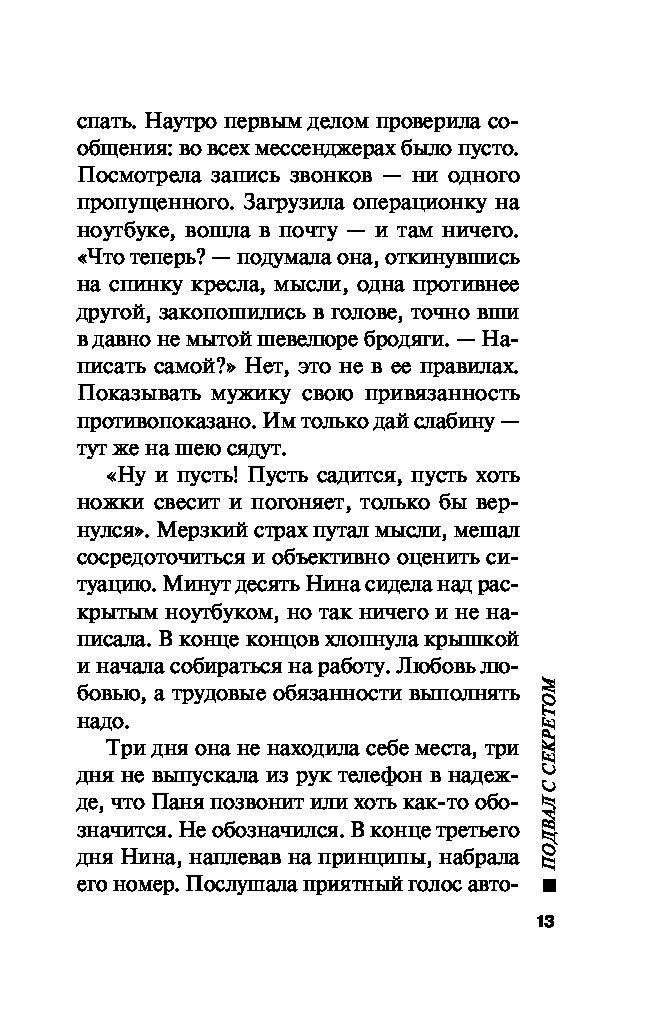 спать. Наутро первым делом проверила сообщения: во всех мессенджерах было пусто. Посмотрела запись звонков — ни одного пропущенного. Загрузила операционку на ноутбуке, вошла в почту — и там ничего. «Что теперь? — подумала она, откинувшись на спинку кресла, мысли, одна противнее другой, закопошились в голове, точно вши в давно не мытой шевелюре бродяги. — Написать самой?» Нет, это не в ее правилах. Показывать мужику свою привязанность противопоказано. Им только дай слабину — тут же на шею сядут.

«Ну и пусть! Пусть садится, пусть хоть ножки свесит и погоняет, только бы вернулся». Мерзкий страх путал мысли, мешал сосредоточиться и объективно оценить ситуацию. Минут десять Нина сидела над раскрытым ноутбуком, но так ничего и не написала. В конце концов хлопнула крышкой и начала собираться на работу. Любовь любовью, а трудовые обязанности выполнять надо.

Три дня она не находила себе места, три дня не выпускала из рук телефон в надежде, что Паня позвонит или хоть как-то обозначится. Не обозначился. В конце третьего дня Нина, наплевав на принципы, набрала его номер. Послушала приятный голос авто-

ПОДВАЛ С СЕКРЕТОМ

13